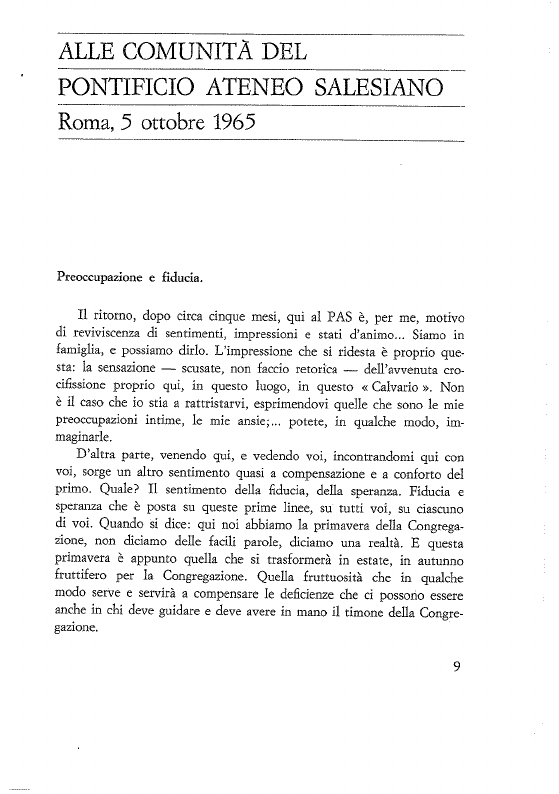 ALLE COMUNITÀ DEL
PONTIFICIO ATENEO SALESIANO
Roma, 5 ottobre 1965

Preoccupazione e fiducia.

Il ritorno, dopo circa cinque mesi, qui al PAS è, per me, motivo di reviviscenza di sentimenti, impressioni e stati d'animo... Siamo in famiglia, e possiamo dirlo. L'impressione che si ridesta è proprio questa: la sensazione — scusate, non faccio retorica — dell'avvenuta crocifissione proprio qui, in questo luogo, in questo « Calvario ». Non è il caso che io stia a rattristarvi, esprimendovi quelle che sono le mie preoccupazioni intime, le mie ansie;... potete, in qualche modo, immaginarle.

D'altra parte, venendo qui, e vedendo voi, incontrandomi qui con voi, sorge un altro sentimento quasi a compensazione e a conforto del primo. Quale? Il sentimento della fiducia, della speranza. Fiducia e speranza che è posta su queste prime linee, su tutti voi, su ciascuno di voi. Quando si dice: qui noi abbiamo la primavera della Congregazione, non diciamo delle facili parole, diciamo una realtà. E questa primavera è appunto quella che si trasformerà in estate, in autunno fruttifero per la Congregazione. Quella fruttuosità che in qualche modo serve e servirà a compensare le deficienze che ci possono essere anche in chi deve guidare e deve avere in mano il timone della Congregazione.

9